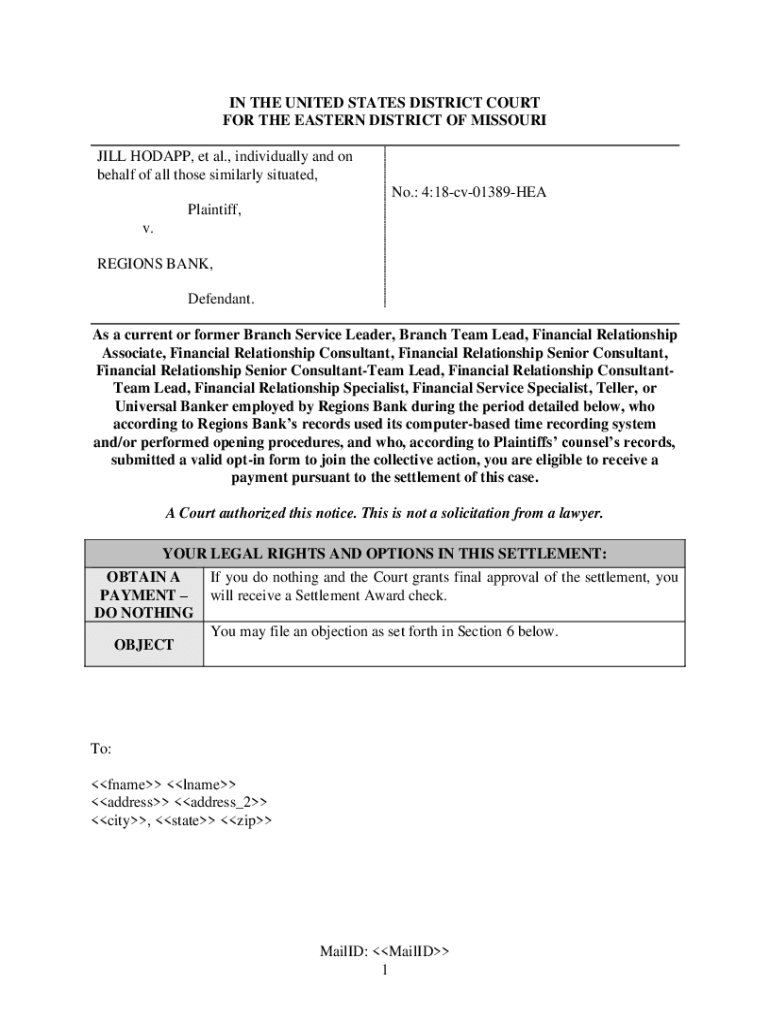 IN THE UNITED STATES DISTRICT COURT
FOR THE EASTERN DISTRICT OF MISSOURI

JILL HODAPP, et al., individually and on behalf of all those similarly situated,

Plaintiff,

v.

REGIONS BANK,

Defendant.

No.: 4:18-cv-01389-HEA

As a current or former Branch Service Leader, Branch Team Lead, Financial Relationship Associate, Financial Relationship Consultant, Financial Relationship Senior Consultant, Financial Relationship Senior Consultant-Team Lead, Financial Relationship Consultant-Team Lead, Financial Relationship Specialist, Financial Service Specialist, Teller, or Universal Banker employed by Regions Bank during the period detailed below, who according to Regions Bank's records used its computer-based time recording system and/or performed opening procedures, and who, according to Plaintiffs' counsel's records, submitted a valid opt-in form to join the collective action, you are eligible to receive a payment pursuant to the settlement of this case.

A Court authorized this notice. This is not a solicitation from a lawyer.

| YOUR LEGAL RIGHTS AND OPTIONS IN THIS SETTLEMENT: | |
|---|---|
| OBTAIN A PAYMENT – DO NOTHING | If you do nothing and the Court grants final approval of the settlement, you will receive a Settlement Award check. |
| OBJECT | You may file an objection as set forth in Section 6 below. |

To:

<<fname>> <<lname>>
<<address>> <<address_2>>
<<city>>, <<state>> <<zip>>

MailID: <<MailID>>
1